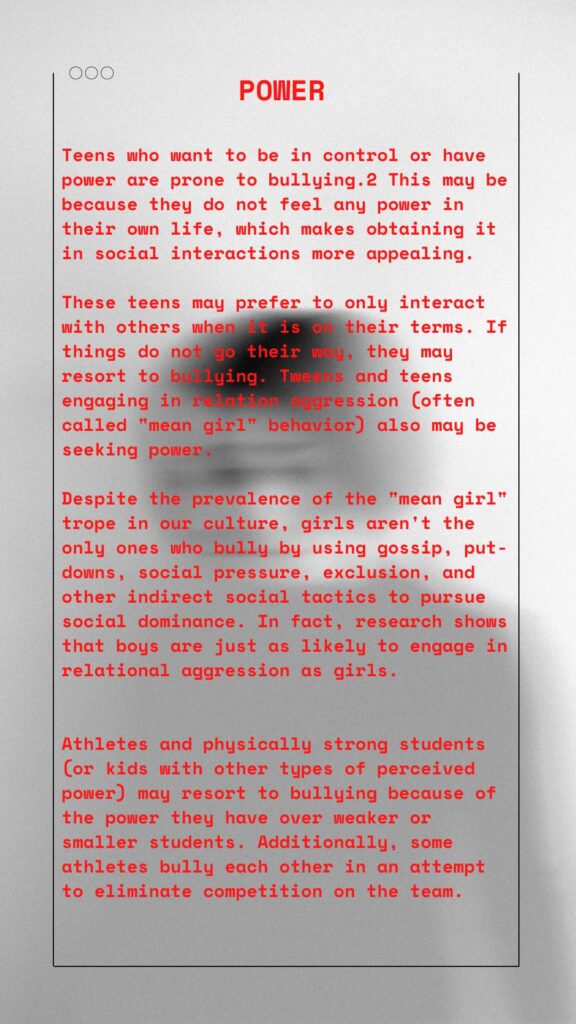 POWER

Teens who want to be in control or have power are prone to bullying.2 This may be because they do not feel any power in their own life, which makes obtaining it in social interactions more appealing.

These teens may prefer to only interact with others when it is on their terms. If things do not go their way, they may resort to bullying. Tweens and teens engaging in relation aggression (often called "mean girl" behavior) also may be seeking power.

Despite the prevalence of the "mean girl" trope in our culture, girls aren't the only ones who bully by using gossip, put-downs, social pressure, exclusion, and other indirect social tactics to pursue social dominance. In fact, research shows that boys are just as likely to engage in relational aggression as girls.

Athletes and physically strong students (or kids with other types of perceived power) may resort to bullying because of the power they have over weaker or smaller students. Additionally, some athletes bully each other in an attempt to eliminate competition on the team.